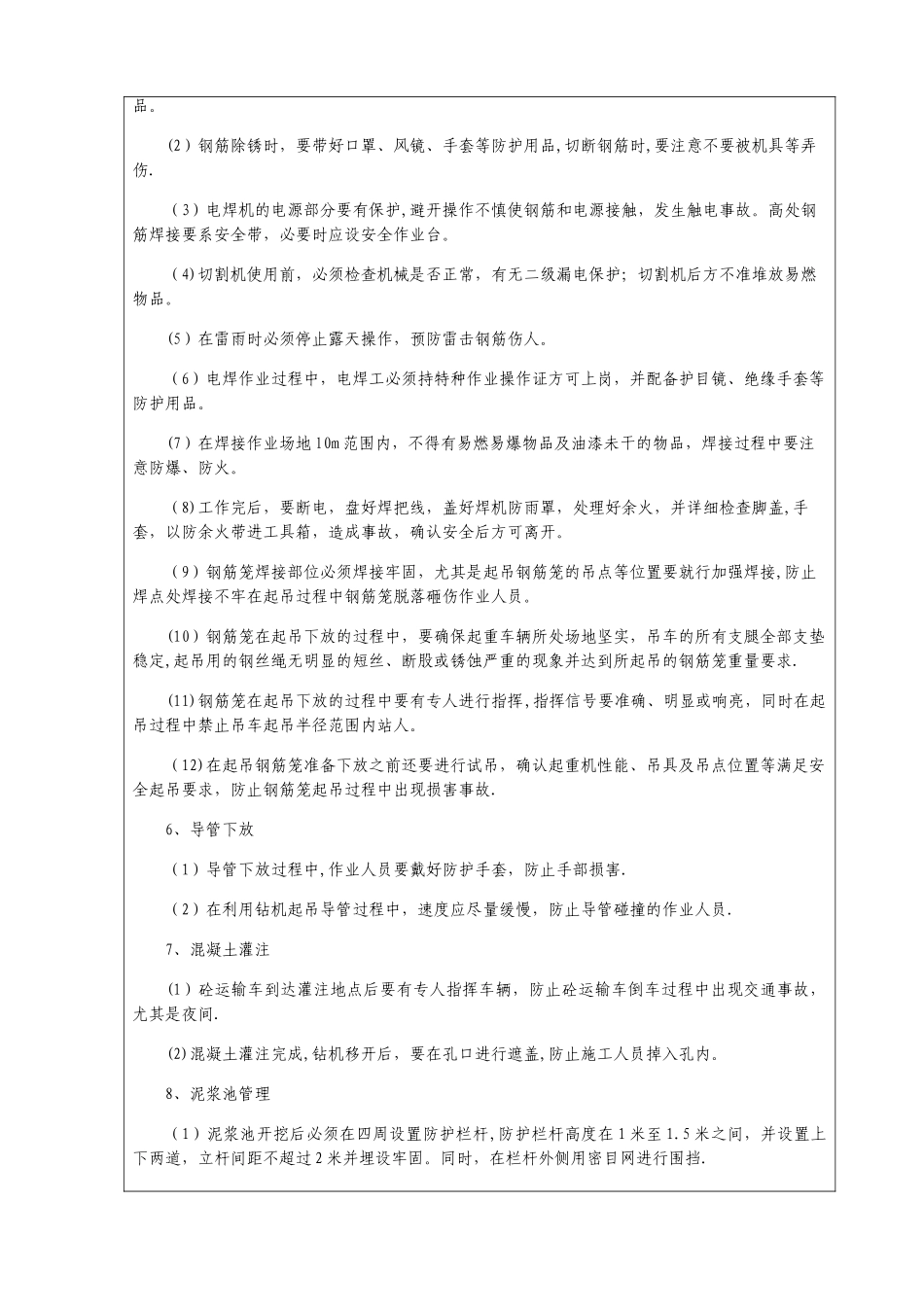 品。

(2)钢筋除锈时，要带好口罩、风镜、手套等防护用品,切断钢筋时,要注意不要被机具等弄伤.

(3)电焊机的电源部分要有保护,避开操作不慎使钢筋和电源接触，发生触电事故。高处钢筋焊接要系安全带，必要时应设安全作业台。

(4)切割机使用前，必须检查机械是否正常，有无二级漏电保护；切割机后方不准堆放易燃物品。

(5)在雷雨时必须停止露天操作，预防雷击钢筋伤人。

(6)电焊作业过程中，电焊工必须持特种作业操作证方可上岗，并配备护目镜、绝缘手套等防护用品。

(7)在焊接作业场地10m范围内，不得有易燃易爆物品及油漆未干的物品，焊接过程中要注意防爆、防火。

(8)工作完后，要断电，盘好焊把线，盖好焊机防雨罩，处理好余火，并详细检查脚盖,手套，以防余火带进工具箱，造成事故，确认安全后方可离开。

(9)钢筋笼焊接部位必须焊接牢固，尤其是起吊钢筋笼的吊点等位置要就行加强焊接,防止焊点处焊接不牢在起吊过程中钢筋笼脱落砸伤作业人员。

(10)钢筋笼在起吊下放的过程中，要确保起重车辆所处场地坚实，吊车的所有支腿全部支垫稳定,起吊用的钢丝绳无明显的短丝、断股或锈蚀严重的现象并达到所起吊的钢筋笼重量要求.

(11)钢筋笼在起吊下放的过程中要有专人进行指挥,指挥信号要准确、明显或响亮，同时在起吊过程中禁止吊车起吊半径范围内站人。

(12)在起吊钢筋笼准备下放之前还要进行试吊，确认起重机性能、吊具及吊点位置等满足安全起吊要求，防止钢筋笼起吊过程中出现损害事故.

6、导管下放

(1)导管下放过程中,作业人员要戴好防护手套，防止手部损害.

(2)在利用钻机起吊导管过程中，速度应尽量缓慢，防止导管碰撞的作业人员.

7、混凝土灌注

(1)砼运输车到达灌注地点后要有专人指挥车辆，防止砼运输车倒车过程中出现交通事故，尤其是夜间.

(2)混凝土灌注完成,钻机移开后，要在孔口进行遮盖,防止施工人员掉入孔内。

8、泥浆池管理

(1)泥浆池开挖后必须在四周设置防护栏杆,防护栏杆高度在1米至1.5米之间，并设置上下两道，立杆间距不超过2米并埋设牢固。同时，在栏杆外侧用密目网进行围挡.